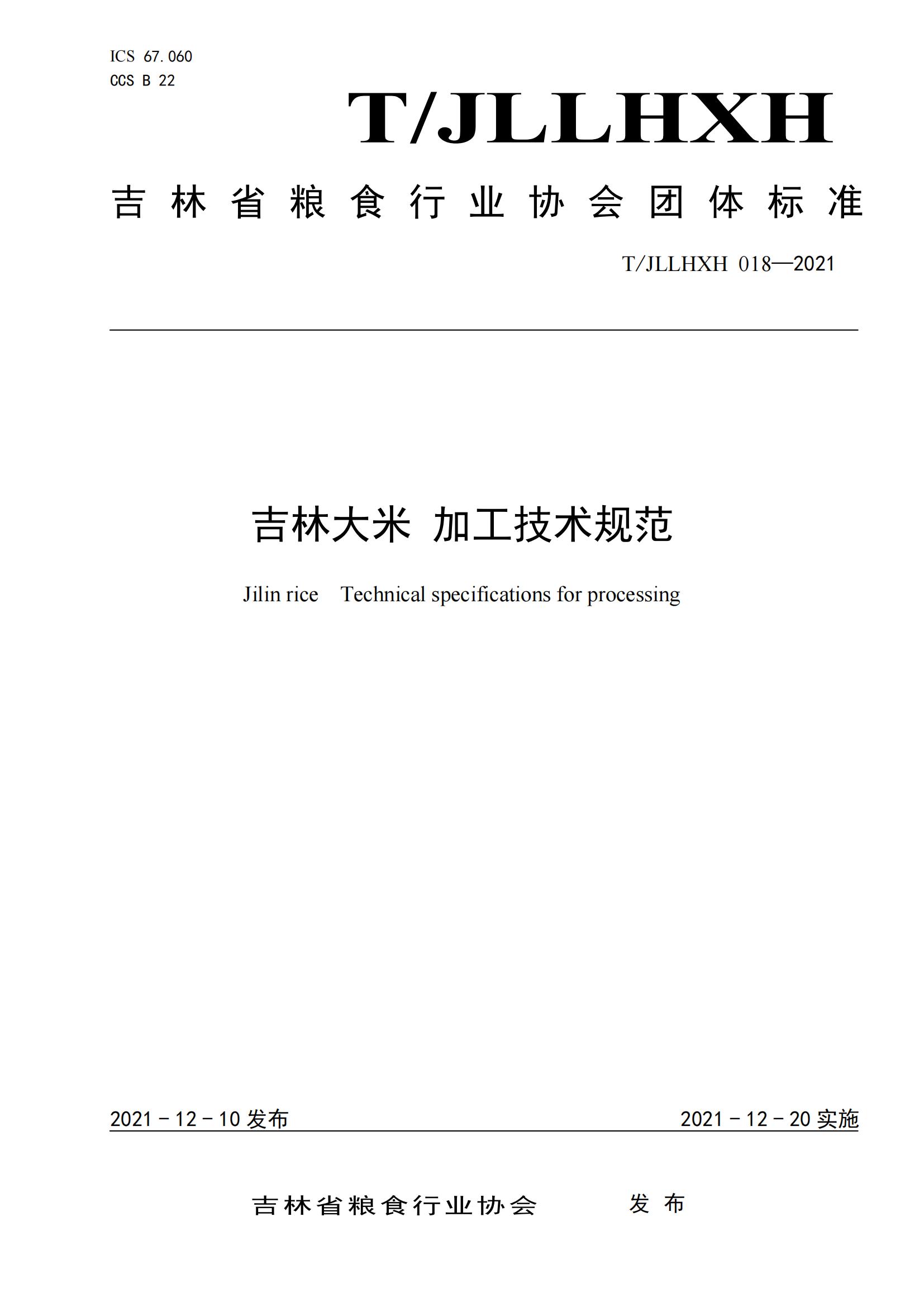 ICS 67.060
CCS B 22

T/JLLHXH

吉林省粮食行业协会团体标准

T/JLLHXH 018—2021

吉林大米 加工技术规范

Jilin rice Technical specifications for processing

2021－12－10 发布

2021－12－20 实施

吉林省粮食行业协会 发布